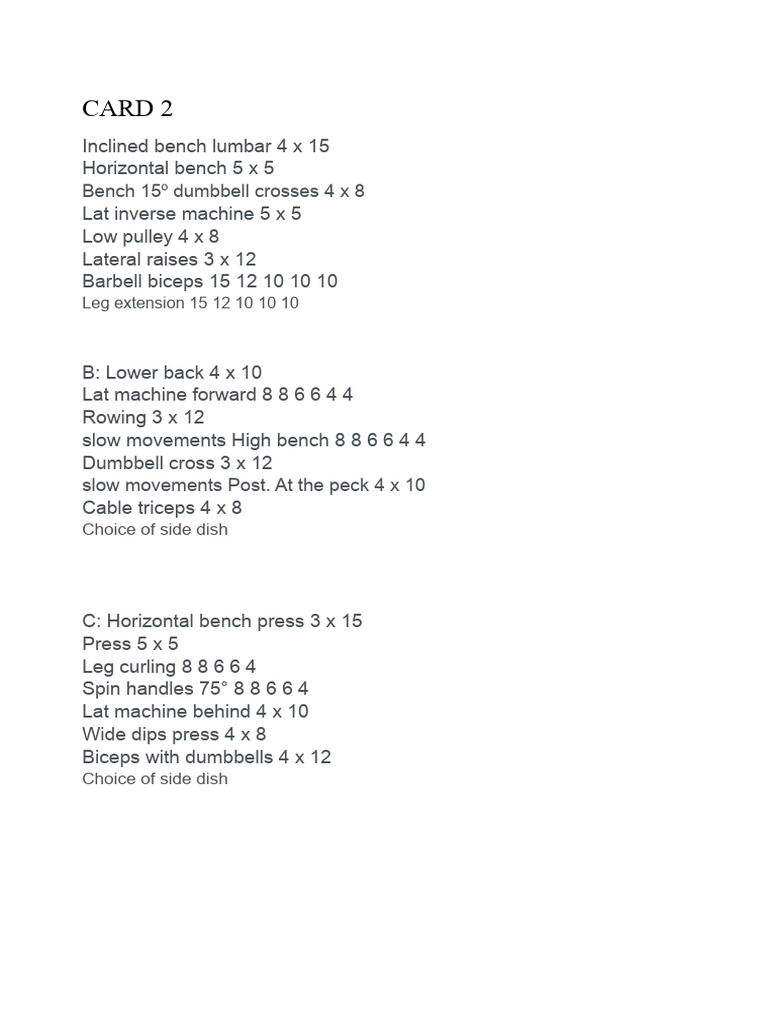 CARD 2

Inclined bench lumbar 4 x 15
Horizontal bench 5 x 5
Bench 15º dumbbell crosses 4 x 8
Lat inverse machine 5 x 5
Low pulley 4 x 8
Lateral raises 3 x 12
Barbell biceps 15 12 10 10 10
Leg extension 15 12 10 10 10

B: Lower back 4 x 10
Lat machine forward 8 8 6 6 4 4
Rowing 3 x 12
slow movements High bench 8 8 6 6 4 4
Dumbbell cross 3 x 12
slow movements Post. At the peck 4 x 10
Cable triceps 4 x 8
Choice of side dish

C: Horizontal bench press 3 x 15
Press 5 x 5
Leg curling 8 8 6 6 4
Spin handles 75° 8 8 6 6 4
Lat machine behind 4 x 10
Wide dips press 4 x 8
Biceps with dumbbells 4 x 12
Choice of side dish